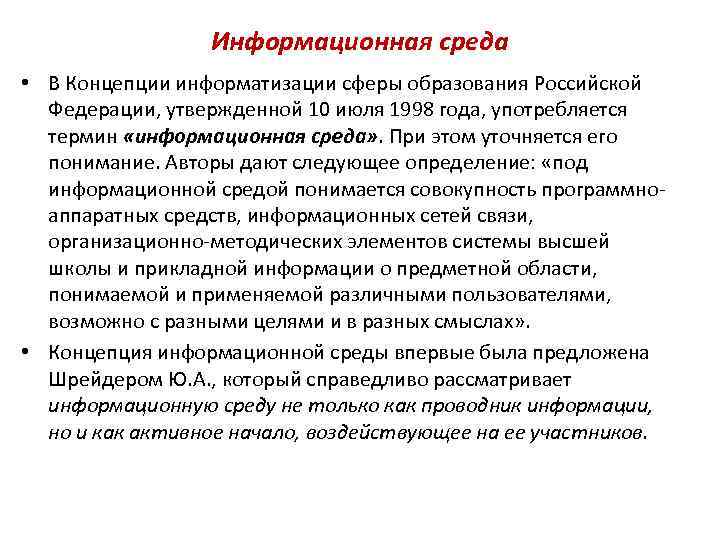 Информационная среда

• В Концепции информатизации сферы образования Российской Федерации, утвержденной 10 июля 1998 года, употребляется термин «информационная среда». При этом уточняется его понимание. Авторы дают следующее определение: «под информационной средой понимается совокупность программно-аппаратных средств, информационных сетей связи, организационно-методических элементов системы высшей школы и прикладной информации о предметной области, понимаемой и применяемой различными пользователями, возможно с разными целями и в разных смыслах».

• Концепция информационной среды впервые была предложена Шрейдером Ю.А., который справедливо рассматривает информационную среду не только как проводник информации, но и как активное начало, воздействующее на ее участников.